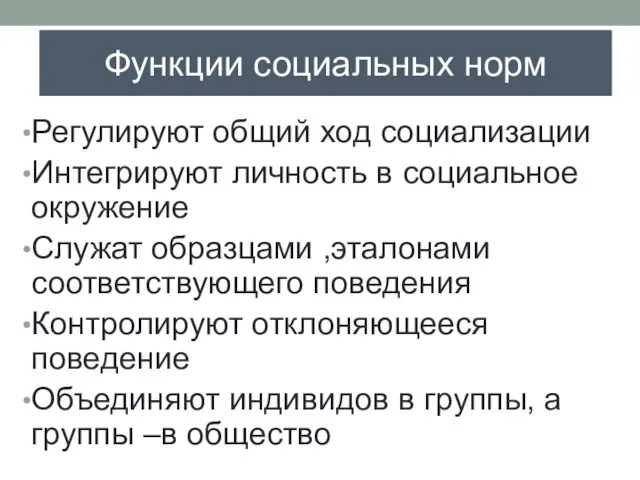 Функции социальных норм

•Регулируют общий ход социализации
•Интегрируют личность в социальное окружение
•Служат образцами ,эталонами соответствующего поведения
•Контролируют отклоняющееся поведение
•Объединяют индивидов в группы, а группы –в общество